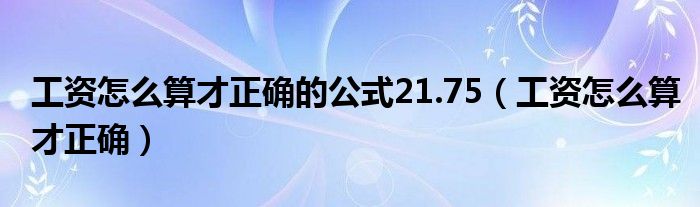 工资怎么算才正确的公式21.75（工资怎么算才正确）